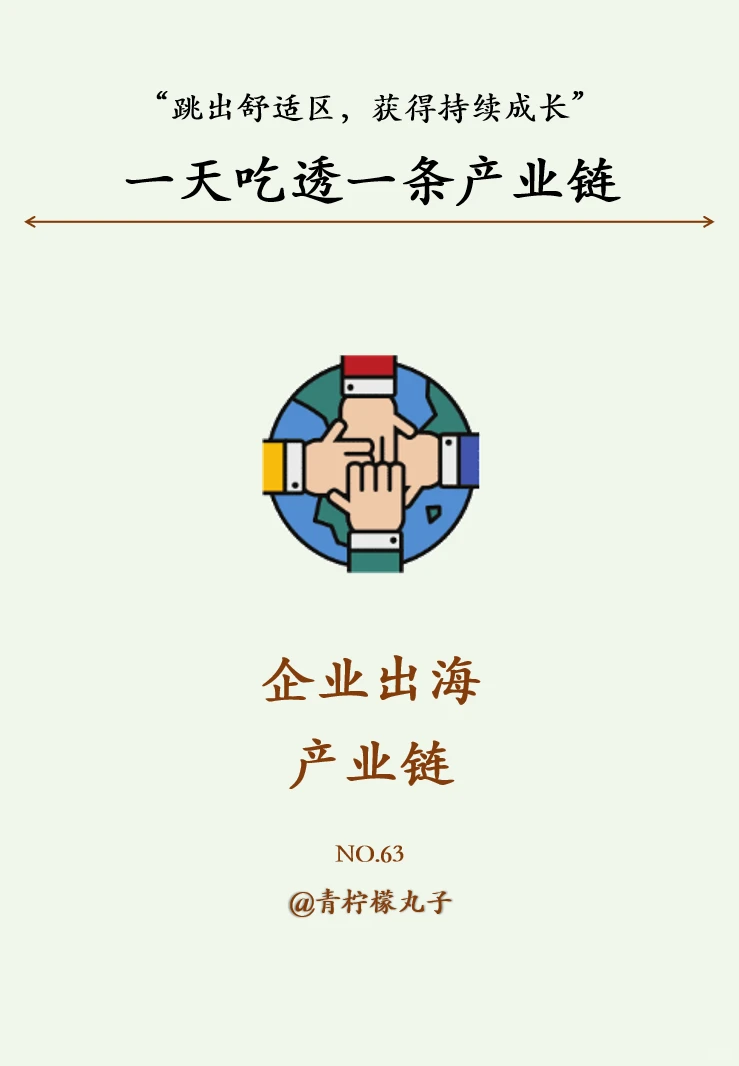 “跳出舒适区，获得持续成长”

一天吃透一条产业链

企业出海

产业链

NO.63

@青柠檬丸子